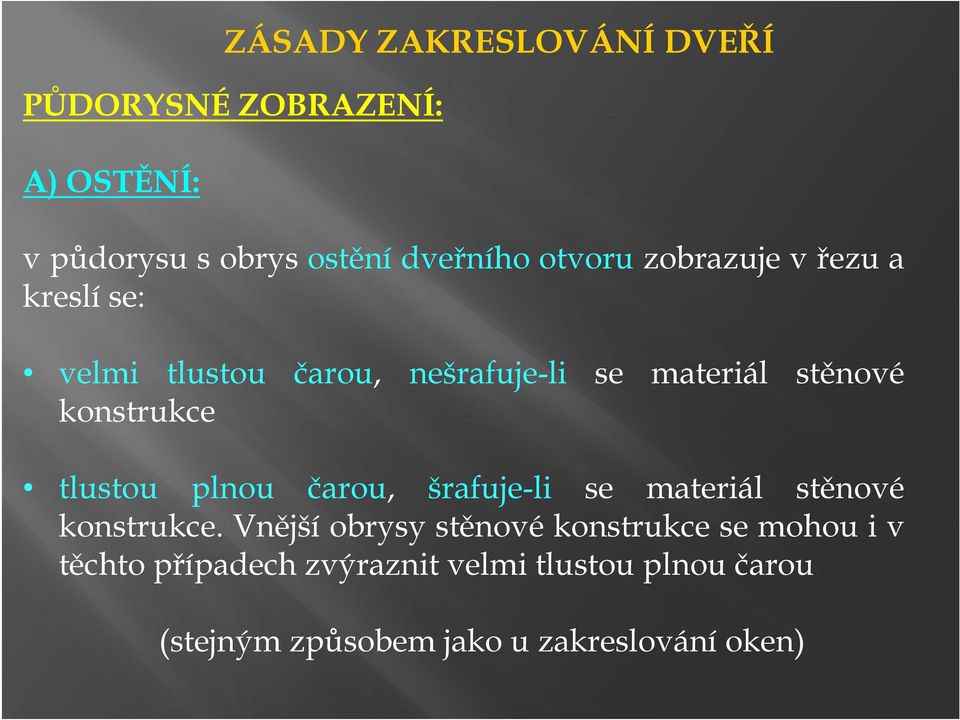 ZÁSADY ZAKRESLOVÁNÍ DVEŘÍ

PŮDORYSNÉ ZOBRAZENÍ:

A) OSTĚNÍ:

v půdorysu s obrys ostění dveřního otvoru zobrazuje v řezu a kreslí se:

• velmi tlustou čarou, nešrafuje-li se materiál stěnové konstrukce

• tlustou plnou čarou, šrafuje-li se materiál stěnové konstrukce. Vnější obrysy stěnové konstrukce se mohou i v těchto případech zvýraznit velmi tlustou plnou čarou

(stejným způsobem jako u zakreslování oken)